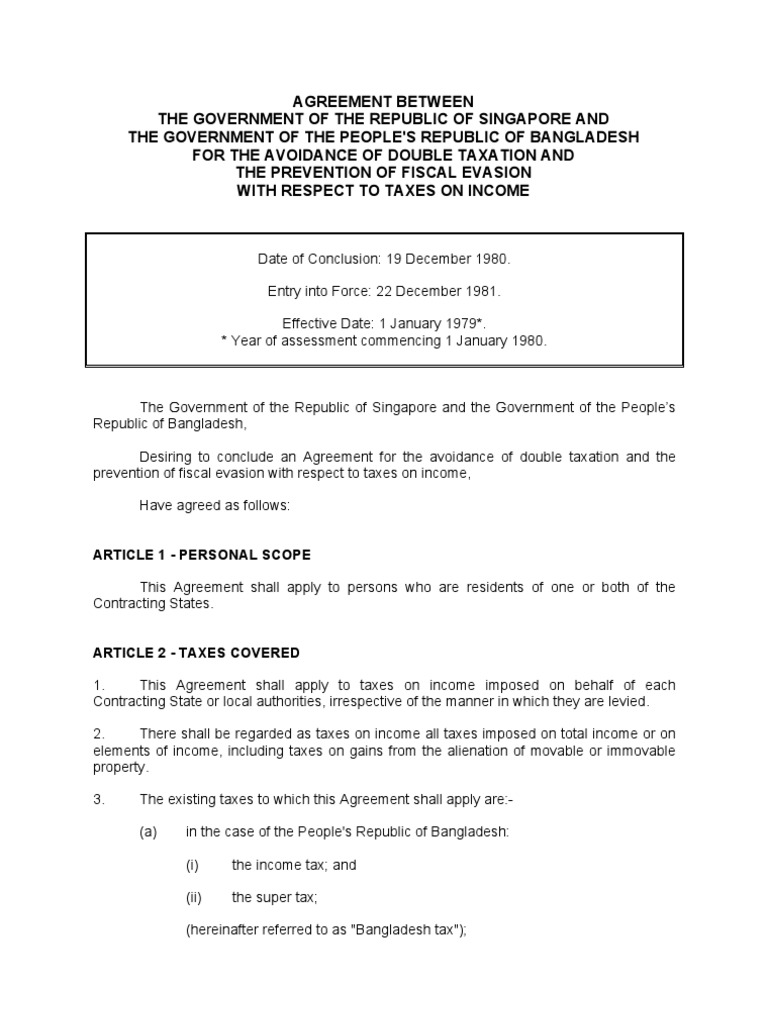 AGREEMENT BETWEEN
THE GOVERNMENT OF THE REPUBLIC OF SINGAPORE AND
THE GOVERNMENT OF THE PEOPLE'S REPUBLIC OF BANGLADESH
FOR THE AVOIDANCE OF DOUBLE TAXATION AND
THE PREVENTION OF FISCAL EVASION
WITH RESPECT TO TAXES ON INCOME

Date of Conclusion: 19 December 1980.

Entry into Force: 22 December 1981.

Effective Date: 1 January 1979*.
* Year of assessment commencing 1 January 1980.

The Government of the Republic of Singapore and the Government of the People's Republic of Bangladesh,

Desiring to conclude an Agreement for the avoidance of double taxation and the prevention of fiscal evasion with respect to taxes on income,

Have agreed as follows:

ARTICLE 1 - PERSONAL SCOPE

This Agreement shall apply to persons who are residents of one or both of the Contracting States.

ARTICLE 2 - TAXES COVERED

1. This Agreement shall apply to taxes on income imposed on behalf of each Contracting State or local authorities, irrespective of the manner in which they are levied.

2. There shall be regarded as taxes on income all taxes imposed on total income or on elements of income, including taxes on gains from the alienation of movable or immovable property.

3. The existing taxes to which this Agreement shall apply are:-

(a) in the case of the People's Republic of Bangladesh:

(i) the income tax; and

(ii) the super tax;

(hereinafter referred to as "Bangladesh tax");